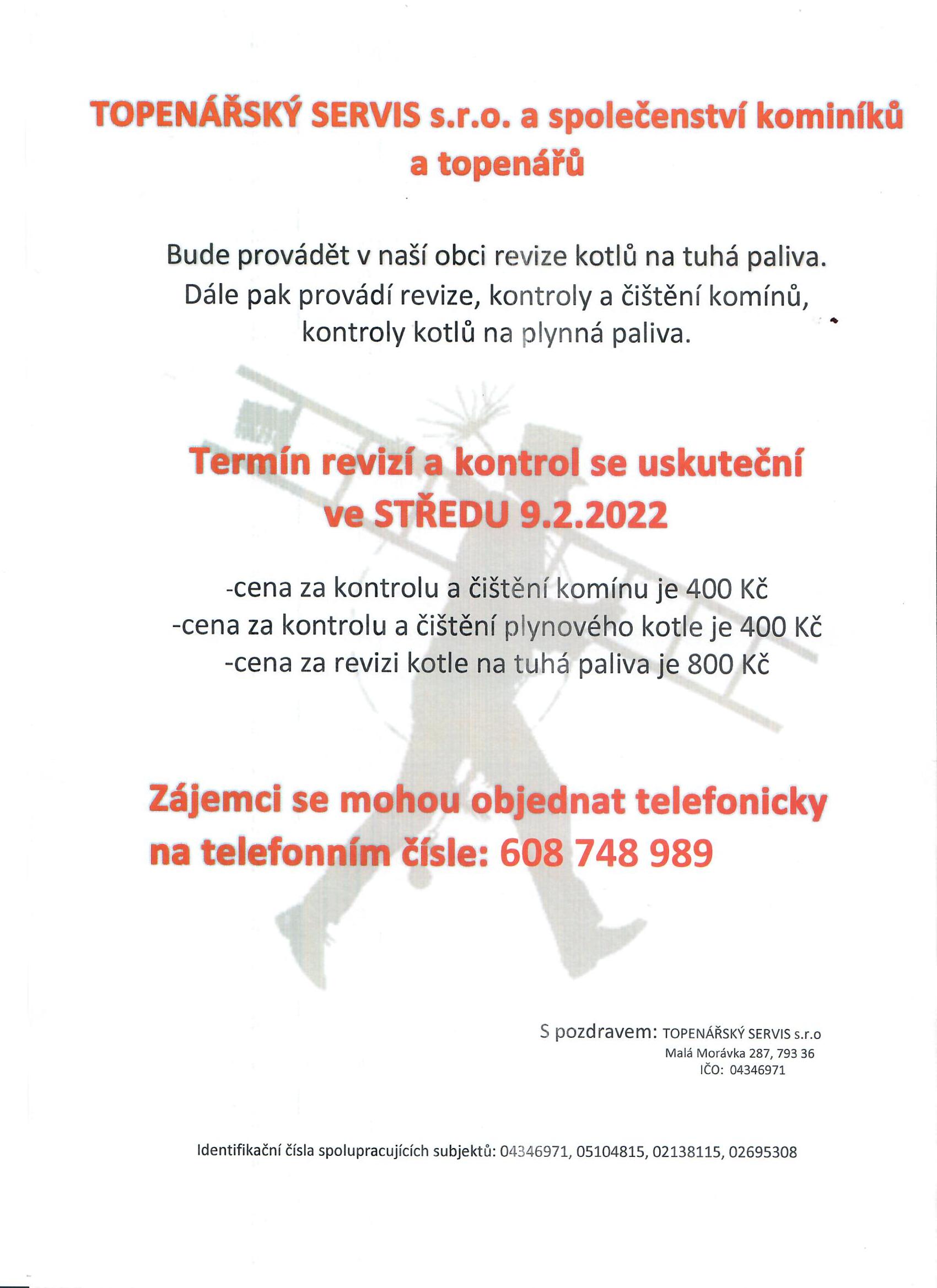 TOPENÁŘSKÝ SERVIS s.r.o. a společenství kominíků a topenářů

Bude provádět v naší obci revize kotlů na tuhá paliva. Dále pak provádí revize, kontroly a čištění komínů, kontroly kotlů na plynná paliva.

Termín revizí a kontrol se uskuteční ve STŘEDU 9.2.2022

-cena za kontrolu a čištění komínu je 400 Kč
-cena za kontrolu a čištění plynového kotle je 400 Kč
-cena za revizi kotle na tuhá paliva je 800 Kč

Zájemci se mohou objednat telefonicky na telefonním čísle: 608 748 989

S pozdravem: TOPENÁŘSKÝ SERVIS s.r.o
Malá Morávka 287, 793 36
IČO: 04346971

Identifikační čísla spolupracujících subjektů: 04346971, 05104815, 02138115, 02695308